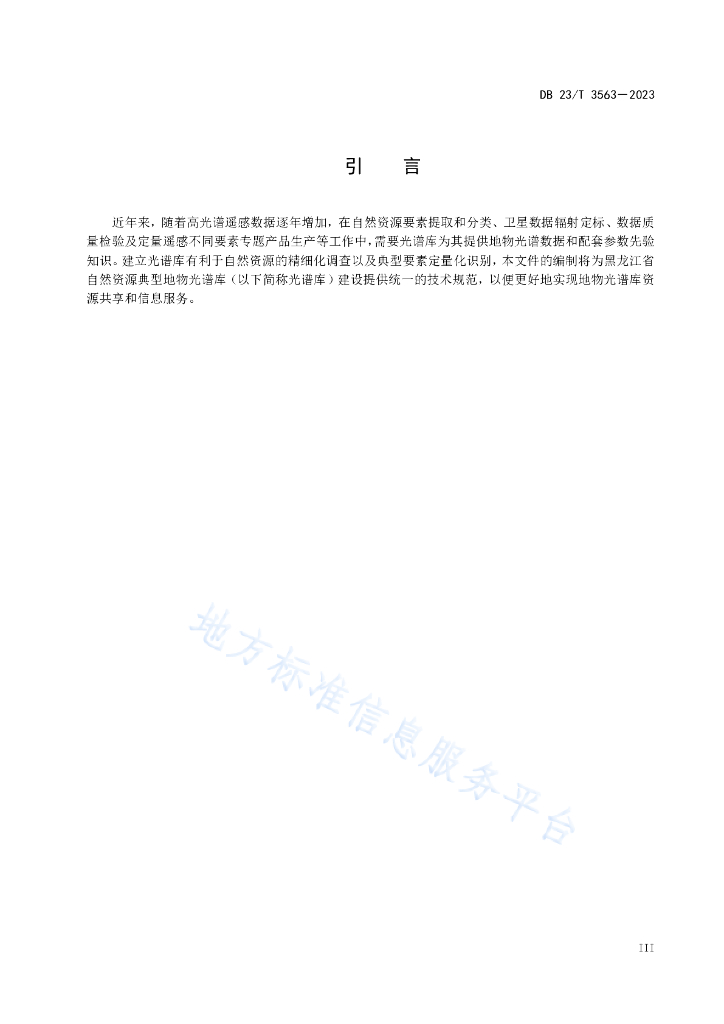 DB 23/T 3563—2023

引　言

近年来，随着高光谱遥感数据逐年增加，在自然资源要素提取和分类、卫星数据辐射定标、数据质量检验及定量遥感不同要素专题产品生产等工作中，需要光谱库为其提供地物光谱数据和配套参数先验知识。建立光谱库有利于自然资源的精细化调查以及典型要素定量化识别，本文件的编制将为黑龙江省自然资源典型地物光谱库（以下简称光谱库）建设提供统一的技术规范，以便更好地实现地物光谱库资源共享和信息服务。

地方标准信息服务平台

III